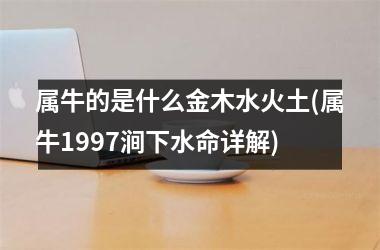 属牛的是什么金木水火土(属牛1997涧下水命详解)